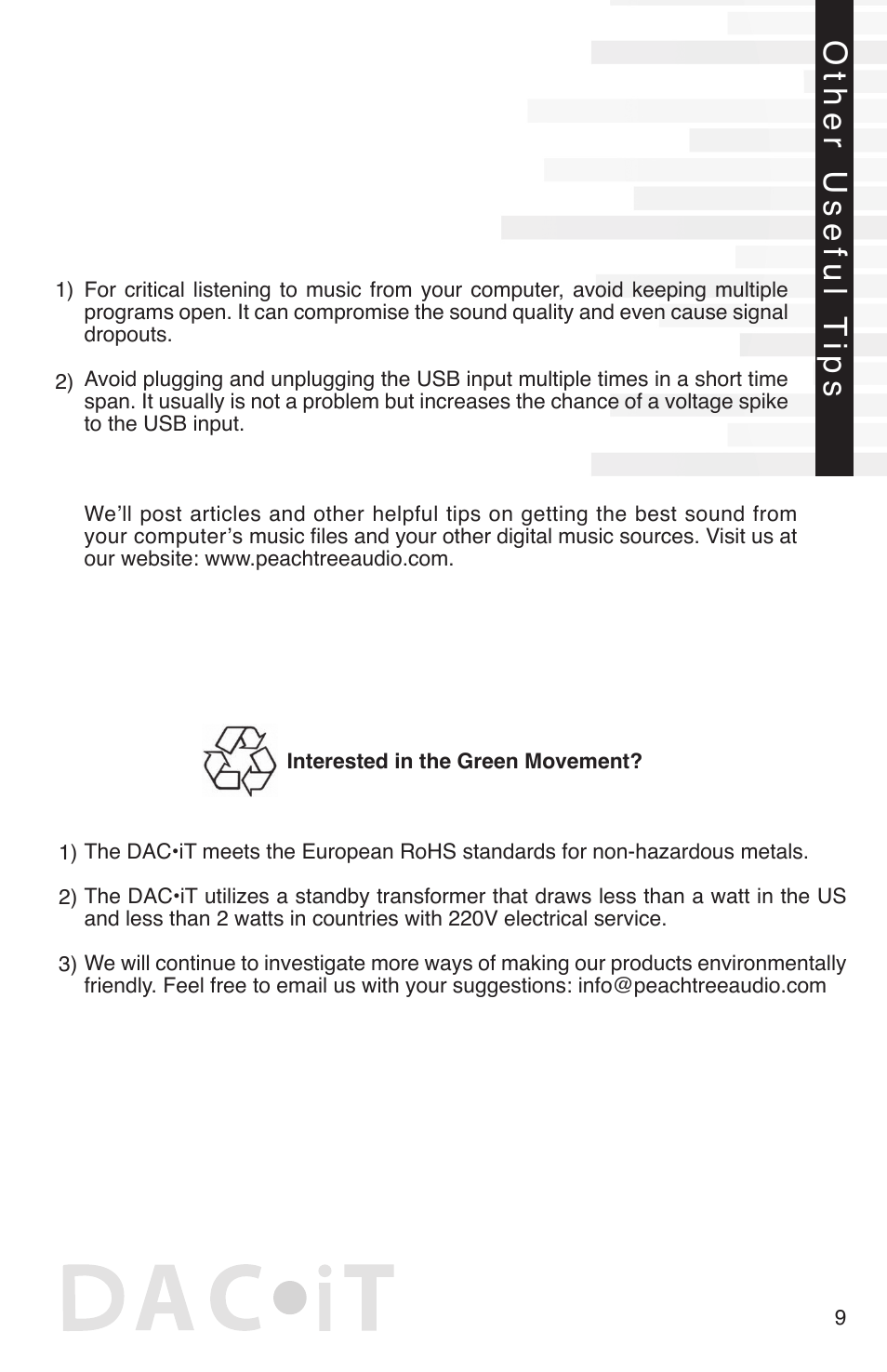 Other Useful Tips

1) For critical listening to music from your computer, avoid keeping multiple programs open. It can compromise the sound quality and even cause signal dropouts.

2) Avoid plugging and unplugging the USB input multiple times in a short time span. It usually is not a problem but increases the chance of a voltage spike to the USB input.

We'll post articles and other helpful tips on getting the best sound from your computer's music files and your other digital music sources. Visit us at our website: www.peachtreeaudio.com.

Interested in the Green Movement?

1) The DAC•iT meets the European RoHS standards for non-hazardous metals.

2) The DAC•iT utilizes a standby transformer that draws less than a watt in the US and less than 2 watts in countries with 220V electrical service.

3) We will continue to investigate more ways of making our products environmentally friendly. Feel free to email us with your suggestions: info@peachtreeaudio.com

DAC•iT

9